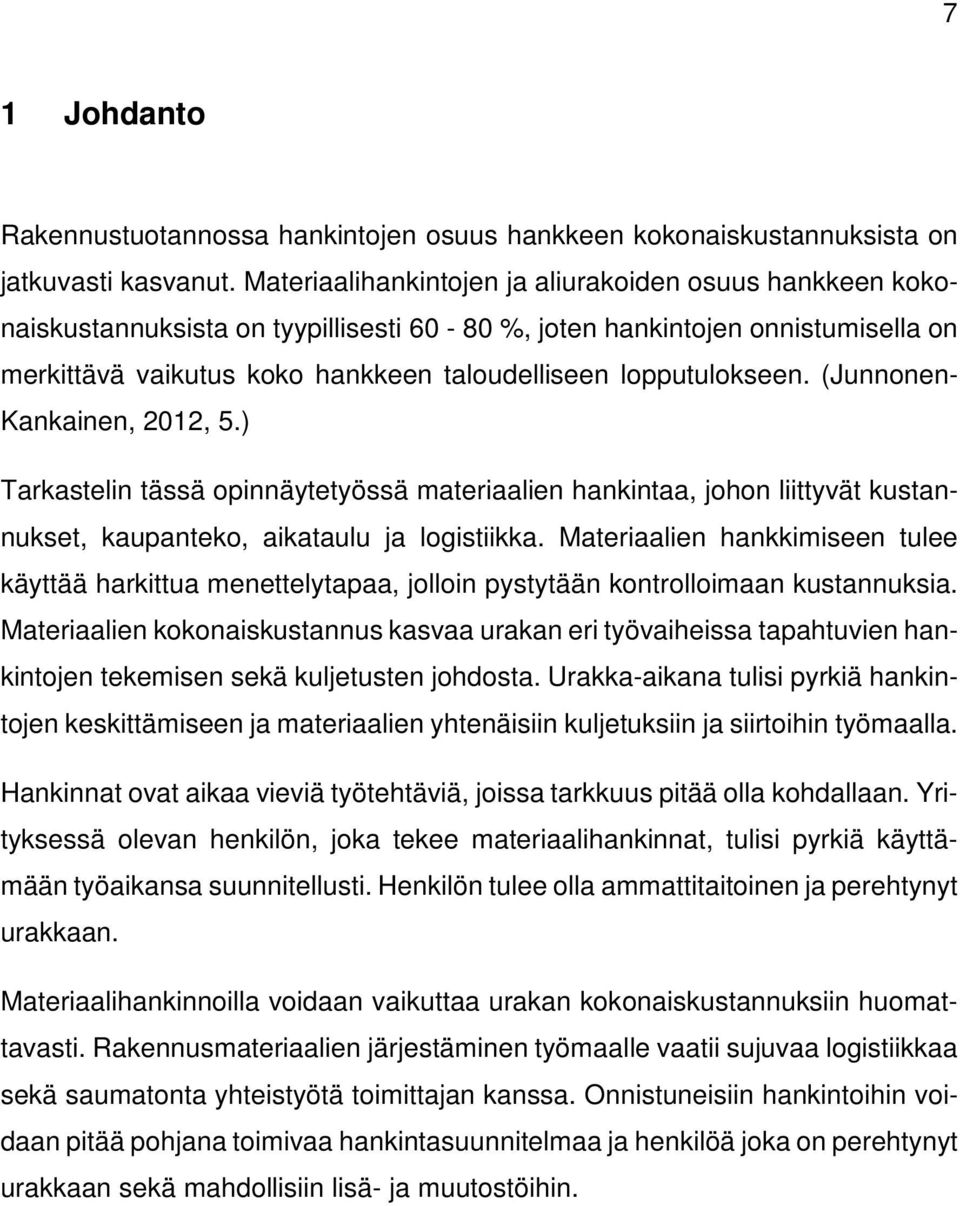 7

1 Johdanto

Rakennustuotannossa hankintojen osuus hankkeen kokonaiskustannuksista on jatkuvasti kasvanut. Materiaalihankintojen ja aliurakoiden osuus hankkeen kokonaiskustannuksista on tyypillisesti 60 - 80 %, joten hankintojen onnistumisella on merkittävä vaikutus koko hankkeen taloudelliseen lopputulokseen. (Junnonen-Kankainen, 2012, 5.)

Tarkastelin tässä opinnäytetyössä materiaalien hankintaa, johon liittyvät kustannukset, kaupanteko, aikataulu ja logistiikka. Materiaalien hankkimiseen tulee käyttää harkittua menettelytapaa, jolloin pystytään kontrolloimaan kustannuksia. Materiaalien kokonaiskustannus kasvaa urakan eri työvaiheissa tapahtuvien hankintojen tekemisen sekä kuljetusten johdosta. Urakka-aikana tulisi pyrkiä hankintojen keskittämiseen ja materiaalien yhtenäisiin kuljetuksiin ja siirtoihin työmaalla.

Hankinnat ovat aikaa vieviä työtehtäviä, joissa tarkkuus pitää olla kohdallaan. Yrityksessä olevan henkilön, joka tekee materiaalihankinnat, tulisi pyrkiä käyttämään työaikansa suunnitellusti. Henkilön tulee olla ammattitaitoinen ja perehtynyt urakkaan.

Materiaalihankinnoilla voidaan vaikuttaa urakan kokonaiskustannuksiin huomattavasti. Rakennusmateriaalien järjestäminen työmaalle vaatii sujuvaa logistiikkaa sekä saumatonta yhteistyötä toimittajan kanssa. Onnistuneisiin hankintoihin voidaan pitää pohjana toimivaa hankintasuunnitelmaa ja henkilöä joka on perehtynyt urakkaan sekä mahdollisiin lisä- ja muutostöihin.